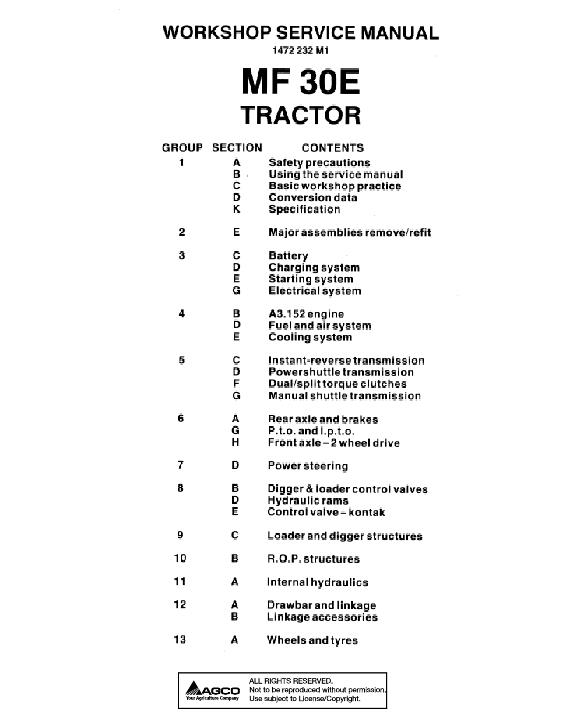 WORKSHOP SERVICE MANUAL
1472 232 M1

MF 30E
TRACTOR

| GROUP | SECTION | CONTENTS |
|---|---|---|
| 1 | A | Safety precautions |
| | B | Using the service manual |
| | C | Basic workshop practice |
| | D | Conversion data |
| | K | Specification |
| 2 | E | Major assemblies remove/refit |
| 3 | C | Battery |
| | D | Charging system |
| | E | Starting system |
| | G | Electrical system |
| 4 | B | A3.152 engine |
| | D | Fuel and air system |
| | E | Cooling system |
| 5 | C | Instant-reverse transmission |
| | D | Powershuttle transmission |
| | F | Dual/split torque clutches |
| | G | Manual shuttle transmission |
| 6 | A | Rear axle and brakes |
| | G | P.t.o. and i.p.t.o. |
| | H | Front axle – 2 wheel drive |
| 7 | D | Power steering |
| 8 | B | Digger & loader control valves |
| | D | Hydraulic rams |
| | E | Control valve – kontak |
| 9 | C | Loader and digger structures |
| 10 | B | R.O.P. structures |
| 11 | A | Internal hydraulics |
| 12 | A | Drawbar and linkage |
| | B | Linkage accessories |
| 13 | A | Wheels and tyres |

AGCO
Your Agriculture Company
ALL RIGHTS RESERVED.
Not to be reproduced without permission.
Use subject to License/Copyright.